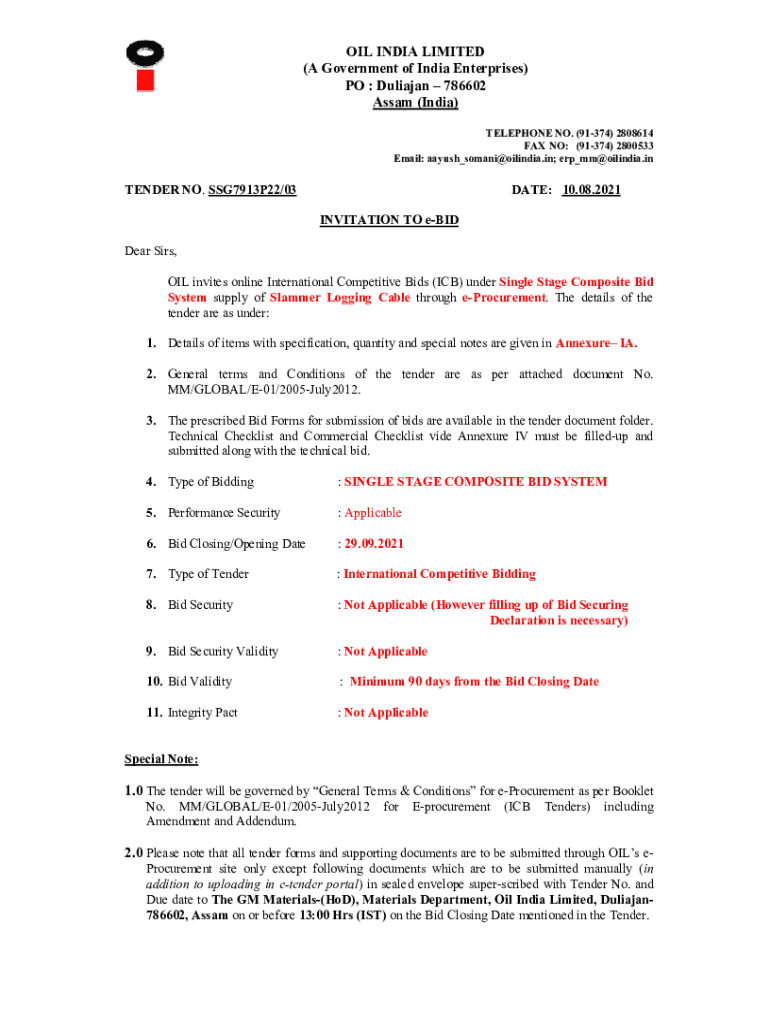 OIL INDIA LIMITED
(A Government of India Enterprises)
PO : Duliajan – 786602
Assam (India)

TELEPHONE NO. (91-374) 2808614
FAX NO: (91-374) 2800533
Email: aayush_somani@oilindia.in; erp_mm@oilindia.in

TENDER NO. SSG7913P22/03 DATE: 10.08.2021

INVITATION TO e-BID

Dear Sirs,

OIL invites online International Competitive Bids (ICB) under Single Stage Composite Bid System supply of Slammer Logging Cable through e-Procurement. The details of the tender are as under:

1. Details of items with specification, quantity and special notes are given in Annexure– IA.

2. General terms and Conditions of the tender are as per attached document No. MM/GLOBAL/E-01/2005-July2012.

3. The prescribed Bid Forms for submission of bids are available in the tender document folder. Technical Checklist and Commercial Checklist vide Annexure IV must be filled-up and submitted along with the technical bid.

4. Type of Bidding : SINGLE STAGE COMPOSITE BID SYSTEM

5. Performance Security : Applicable

6. Bid Closing/Opening Date : 29.09.2021

7. Type of Tender : International Competitive Bidding

8. Bid Security : Not Applicable (However filling up of Bid Securing Declaration is necessary)

9. Bid Security Validity : Not Applicable

10. Bid Validity : Minimum 90 days from the Bid Closing Date

11. Integrity Pact : Not Applicable

Special Note:

1.0 The tender will be governed by “General Terms & Conditions” for e-Procurement as per Booklet No. MM/GLOBAL/E-01/2005-July2012 for E-procurement (ICB Tenders) including Amendment and Addendum.

2.0 Please note that all tender forms and supporting documents are to be submitted through OIL’s e-Procurement site only except following documents which are to be submitted manually (in addition to uploading in e-tender portal) in sealed envelope super-scribed with Tender No. and Due date to The GM Materials-(HoD), Materials Department, Oil India Limited, Duliajan-786602, Assam on or before 13:00 Hrs (IST) on the Bid Closing Date mentioned in the Tender.